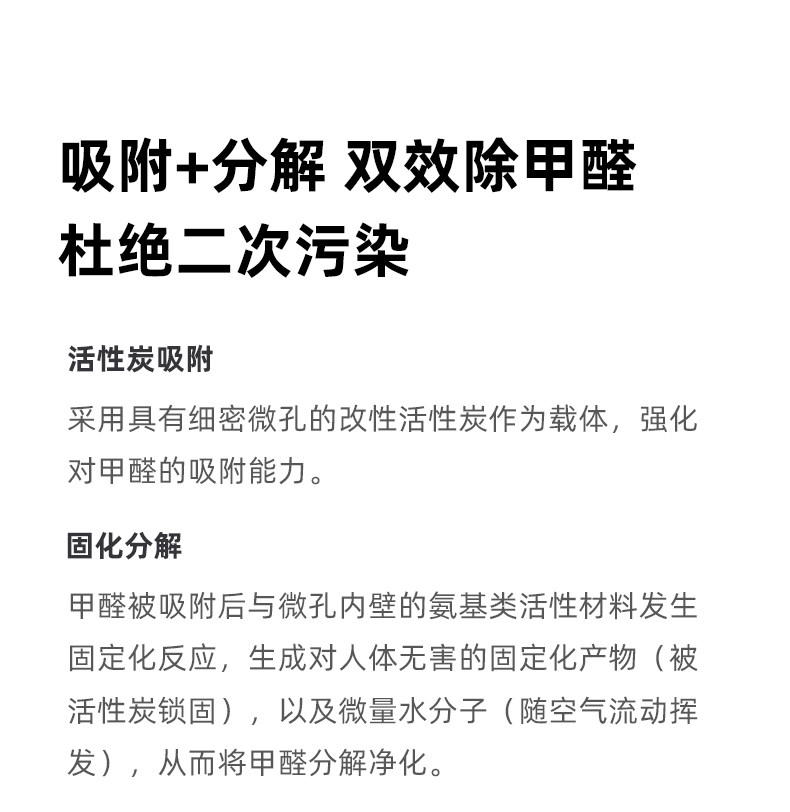 吸附+分解 双效除甲醛
杜绝二次污染

活性炭吸附

采用具有细密微孔的改性活性炭作为载体，强化对甲醛的吸附能力。

固化分解

甲醛被吸附后与微孔内壁的氨基类活性材料发生固定化反应，生成对人体无害的固定化产物（被活性炭锁固），以及微量水分子（随空气流动挥发），从而将甲醛分解净化。